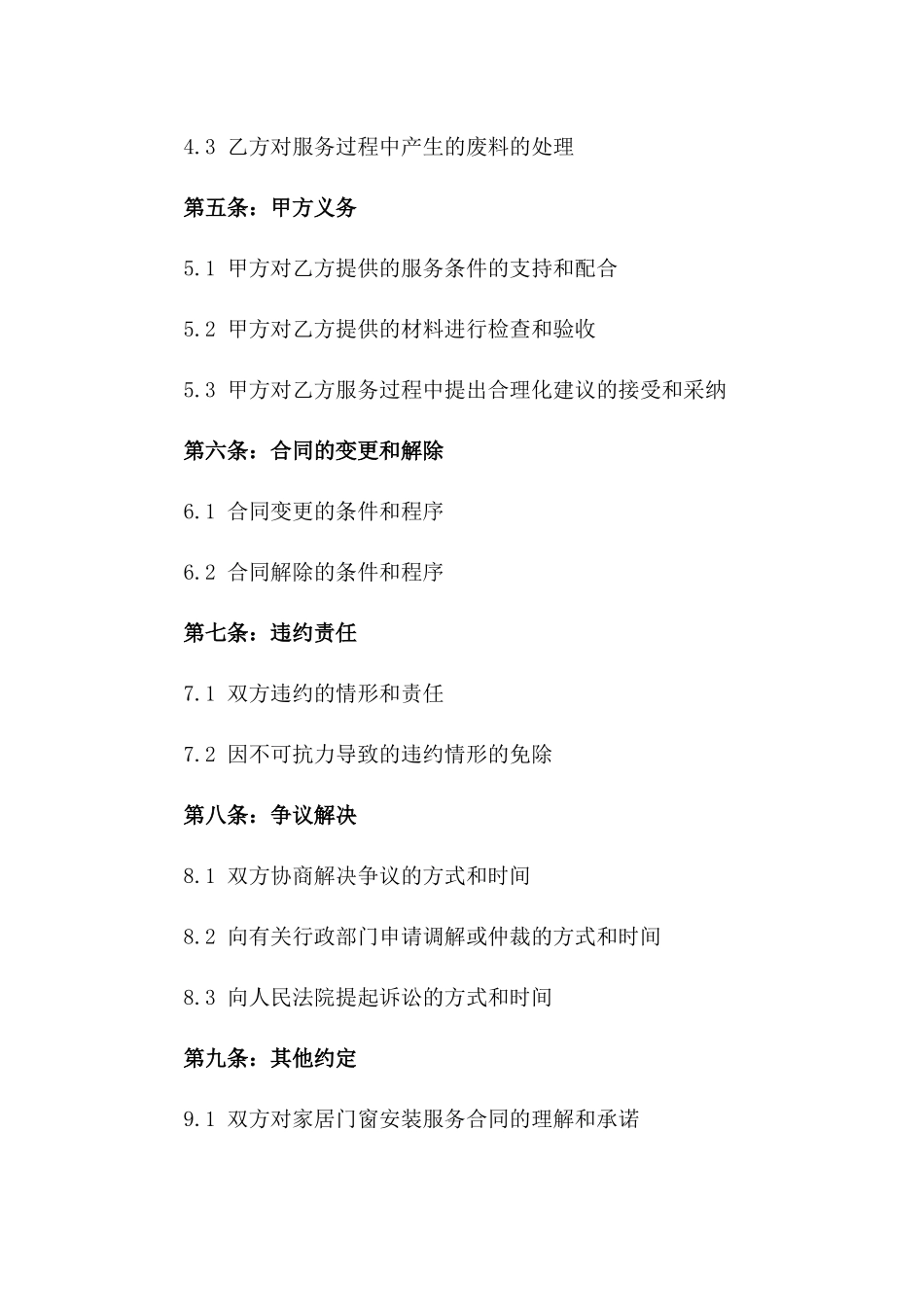 4.3 乙方对服务过程中产生的废料的处理

第五条：甲方义务

5.1 甲方对乙方提供的服务条件的支持和配合

5.2 甲方对乙方提供的材料进行检查和验收

5.3 甲方对乙方服务过程中提出合理化建议的接受和采纳

第六条：合同的变更和解除

6.1 合同变更的条件和程序

6.2 合同解除的条件和程序

第七条：违约责任

7.1 双方违约的情形和责任

7.2 因不可抗力导致的违约情形的免除

第八条：争议解决

8.1 双方协商解决争议的方式和时间

8.2 向有关行政部门申请调解或仲裁的方式和时间

8.3 向人民法院提起诉讼的方式和时间

第九条：其他约定

9.1 双方对家居门窗安装服务合同的理解和承诺